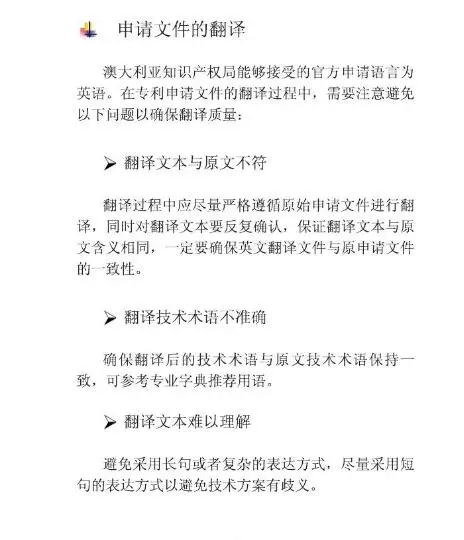 申请文件的翻译

澳大利亚知识产权局能够接受的官方申请语言为英语。在专利申请文件的翻译过程中，需要注意避免以下问题以确保翻译质量：

➢ 翻译文本与原文不符

翻译过程中应尽量严格遵循原始申请文件进行翻译，同时对翻译文本要反复确认，保证翻译文本与原文含义相同，一定要确保英文翻译文件与原申请文件的一致性。

➢ 翻译技术术语不准确

确保翻译后的技术术语与原文技术术语保持一致，可参考专业字典推荐用语。

➢ 翻译文本难以理解

避免采用长句或者复杂的表达方式，尽量采用短句的表达方式以避免技术方案有歧义。